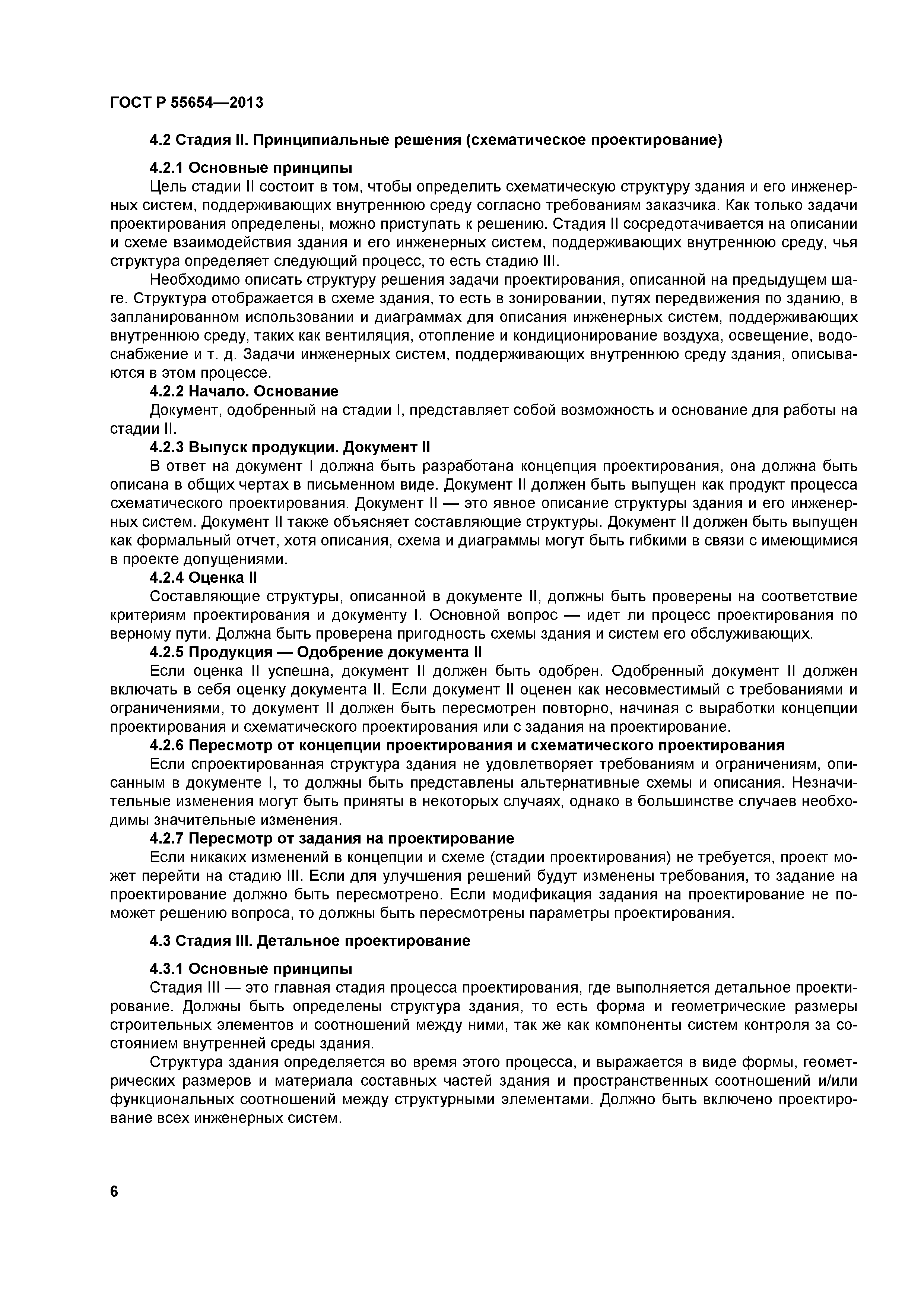 ГОСТ Р 55654—2013

4.2 Стадия II. Принципиальные решения (схематическое проектирование)

4.2.1 Основные принципы

Цель стадии II состоит в том, чтобы определить схематическую структуру здания и его инженерных систем, поддерживающих внутреннюю среду согласно требованиям заказчика. Как только задачи проектирования определены, можно приступать к решению. Стадия II сосредотачивается на описании и схеме взаимодействия здания и его инженерных систем, поддерживающих внутреннюю среду, чья структура определяет следующий процесс, то есть стадию III.

Необходимо описать структуру решения задачи проектирования, описанной на предыдущем шаге. Структура отображается в схеме здания, то есть в зонировании, путях передвижения по зданию, в запланированном использовании и диаграммах для описания инженерных систем, поддерживающих внутреннюю среду, таких как вентиляция, отопление и кондиционирование воздуха, освещение, водоснабжение и т. д. Задачи инженерных систем, поддерживающих внутреннюю среду здания, описываются в этом процессе.

4.2.2 Начало. Основание

Документ, одобренный на стадии I, представляет собой возможность и основание для работы на стадии II.

4.2.3 Выпуск продукции. Документ II

В ответ на документ I должна быть разработана концепция проектирования, она должна быть описана в общих чертах в письменном виде. Документ II должен быть выпущен как продукт процесса схематического проектирования. Документ II — это явное описание структуры здания и его инженерных систем. Документ II также объясняет составляющие структуры. Документ II должен быть выпущен как формальный отчет, хотя описания, схема и диаграммы могут быть гибкими в связи с имеющимися в проекте допущениями.

4.2.4 Оценка II

Составляющие структуры, описанной в документе II, должны быть проверены на соответствие критериям проектирования и документу I. Основной вопрос — идет ли процесс проектирования по верному пути. Должна быть проверена пригодность схемы здания и систем его обслуживающих.

4.2.5 Продукция — Одобрение документа II

Если оценка II успешна, документ II должен быть одобрен. Одобренный документ II должен включать в себя оценку документа II. Если документ II оценен как несовместимый с требованиями и ограничениями, то документ II должен быть пересмотрен повторно, начиная с выработки концепции проектирования и схематического проектирования или с задания на проектирование.

4.2.6 Пересмотр от концепции проектирования и схематического проектирования

Если спроектированная структура здания не удовлетворяет требованиям и ограничениям, описанным в документе I, то должны быть представлены альтернативные схемы и описания. Незначительные изменения могут быть приняты в некоторых случаях, однако в большинстве случаев необходимы значительные изменения.

4.2.7 Пересмотр от задания на проектирование

Если никаких изменений в концепции и схеме (стадии проектирования) не требуется, проект может перейти на стадию III. Если для улучшения решений будут изменены требования, то задание на проектирование должно быть пересмотрено. Если модификация задания на проектирование не поможет решению вопроса, то должны быть пересмотрены параметры проектирования.

4.3 Стадия III. Детальное проектирование

4.3.1 Основные принципы

Стадия III — это главная стадия процесса проектирования, где выполняется детальное проектирование. Должны быть определены структура здания, то есть форма и геометрические размеры строительных элементов и соотношений между ними, так же как компоненты систем контроля за состоянием внутренней среды здания.

Структура здания определяется во время этого процесса, и выражается в виде формы, геометрических размеров и материала составных частей здания и пространственных соотношений и/или функциональных соотношений между структурными элементами. Должно быть включено проектирование всех инженерных систем.

6